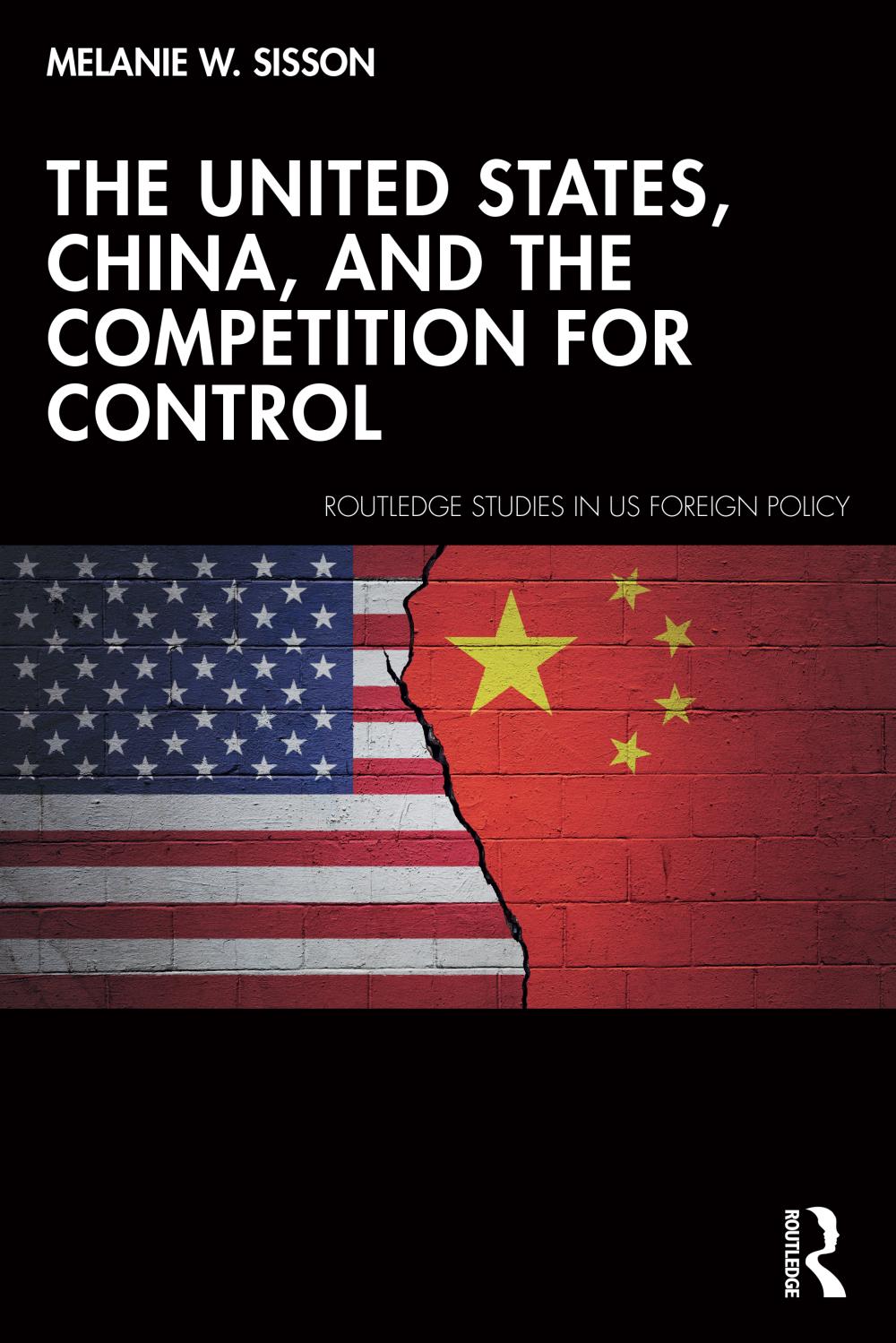 MELANIE W. SISSON

THE UNITED STATES, CHINA, AND THE COMPETITION FOR CONTROL

ROUTLEDGE STUDIES IN US FOREIGN POLICY

ROUTLEDGE